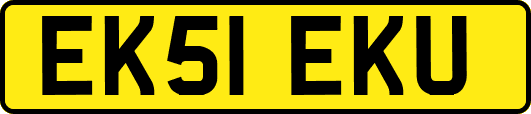 EK51 EKU